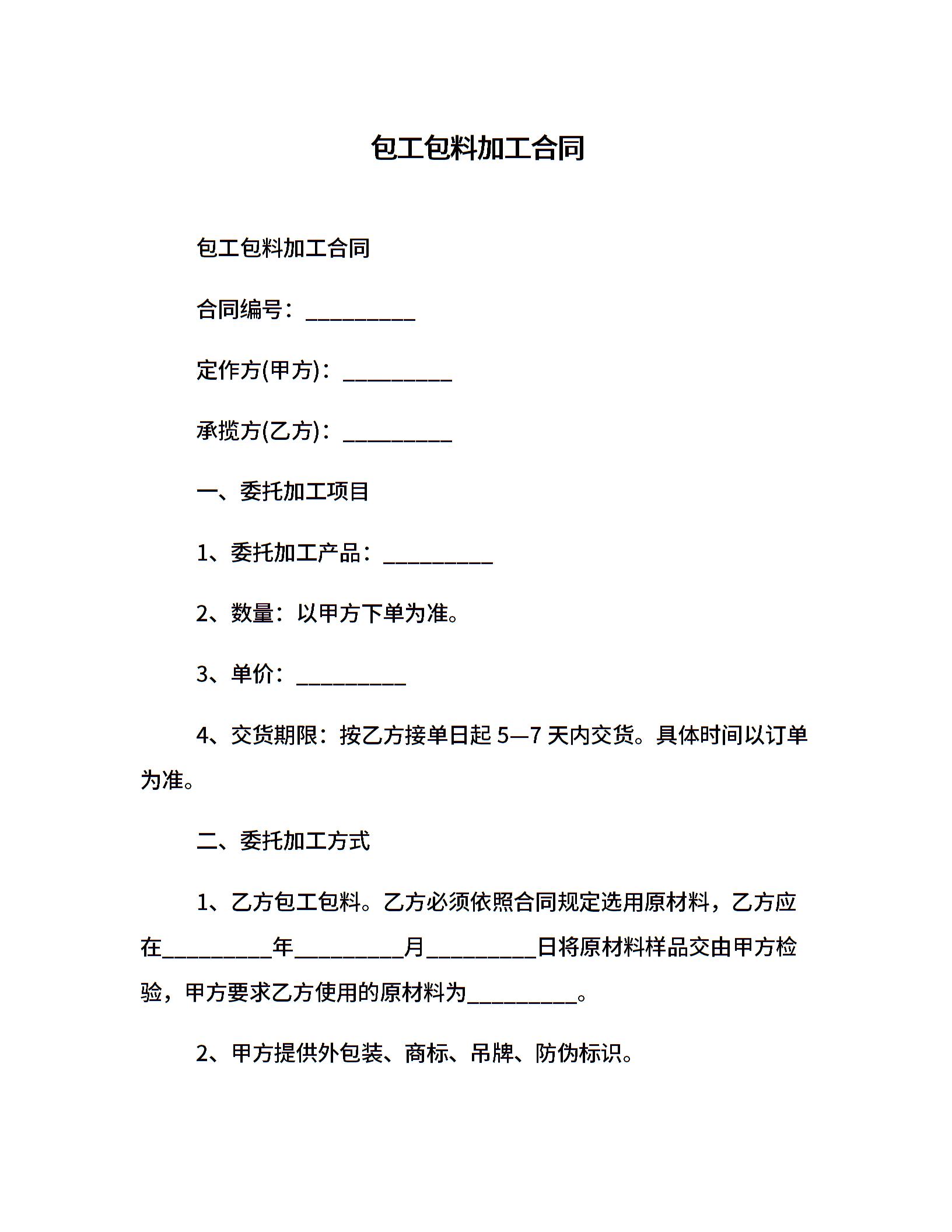 包工包料加工合同

包工包料加工合同

合同编号：__________

定作方(甲方)：__________

承揽方(乙方)：__________

一、委托加工项目

1、委托加工产品：__________

2、数量：以甲方下单为准。

3、单价：__________

4、交货期限：按乙方接单日起 5—7 天内交货。具体时间以订单为准。

二、委托加工方式

1、乙方包工包料。乙方必须依照合同规定选用原材料，乙方应在__________年__________月__________日将原材料样品交由甲方检验，甲方要求乙方使用的原材料为__________。

2、甲方提供外包装、商标、吊牌、防伪标识。